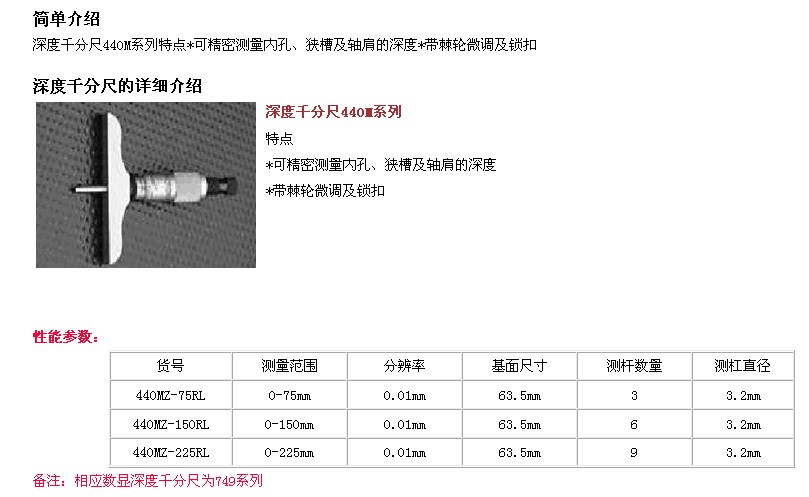 简单介绍

深度千分尺440M系列特点*可精密测量内孔、狭槽及轴肩的深度*带棘轮微调及锁扣

深度千分尺的详细介绍

深度千分尺440M系列

特点

*可精密测量内孔、狭槽及轴肩的深度

*带棘轮微调及锁扣

性能参数：

| 货号 | 测量范围 | 分辨率 | 基面尺寸 | 测杆数量 | 测杠直径 |
|---|---|---|---|---|---|
| 440MZ-75RL | 0-75mm | 0.01mm | 63.5mm | 3 | 3.2mm |
| 440MZ-150RL | 0-150mm | 0.01mm | 63.5mm | 6 | 3.2mm |
| 440MZ-225RL | 0-225mm | 0.01mm | 63.5mm | 9 | 3.2mm |

备注：相应数显深度千分尺为749系列